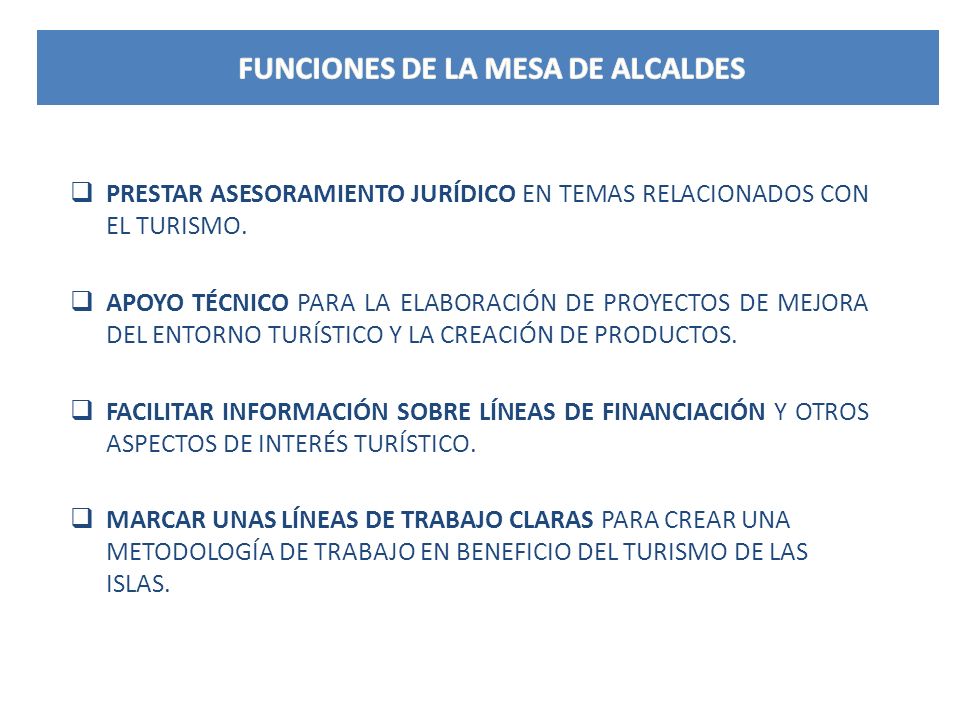 FUNCIONES DE LA MESA DE ALCALDES

❑ PRESTAR ASESORAMIENTO JURÍDICO EN TEMAS RELACIONADOS CON EL TURISMO.

❑ APOYO TÉCNICO PARA LA ELABORACIÓN DE PROYECTOS DE MEJORA DEL ENTORNO TURÍSTICO Y LA CREACIÓN DE PRODUCTOS.

❑ FACILITAR INFORMACIÓN SOBRE LÍNEAS DE FINANCIACIÓN Y OTROS ASPECTOS DE INTERÉS TURÍSTICO.

❑ MARCAR UNAS LÍNEAS DE TRABAJO CLARAS PARA CREAR UNA METODOLOGÍA DE TRABAJO EN BENEFICIO DEL TURISMO DE LAS ISLAS.